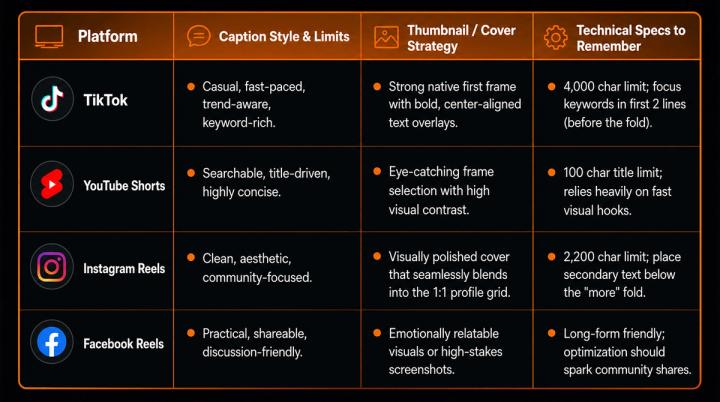 | Platform | Caption Style & Limits | Thumbnail / Cover Strategy | Technical Specs to Remember |
|---|---|---|---|
| TikTok | Casual, fast-paced, trend-aware, keyword-rich. | Strong native first frame with bold, center-aligned text overlays. | 4,000 char limit; focus keywords in first 2 lines (before the fold). |
| YouTube Shorts | Searchable, title-driven, highly concise. | Eye-catching frame selection with high visual contrast. | 100 char title limit; relies heavily on fast visual hooks. |
| Instagram Reels | Clean, aesthetic, community-focused. | Visually polished cover that seamlessly blends into the 1:1 profile grid. | 2,200 char limit; place secondary text below the "more" fold. |
| Facebook Reels | Practical, shareable, discussion-friendly. | Emotionally relatable visuals or high-stakes screenshots. | Long-form friendly; optimization should spark community shares. |